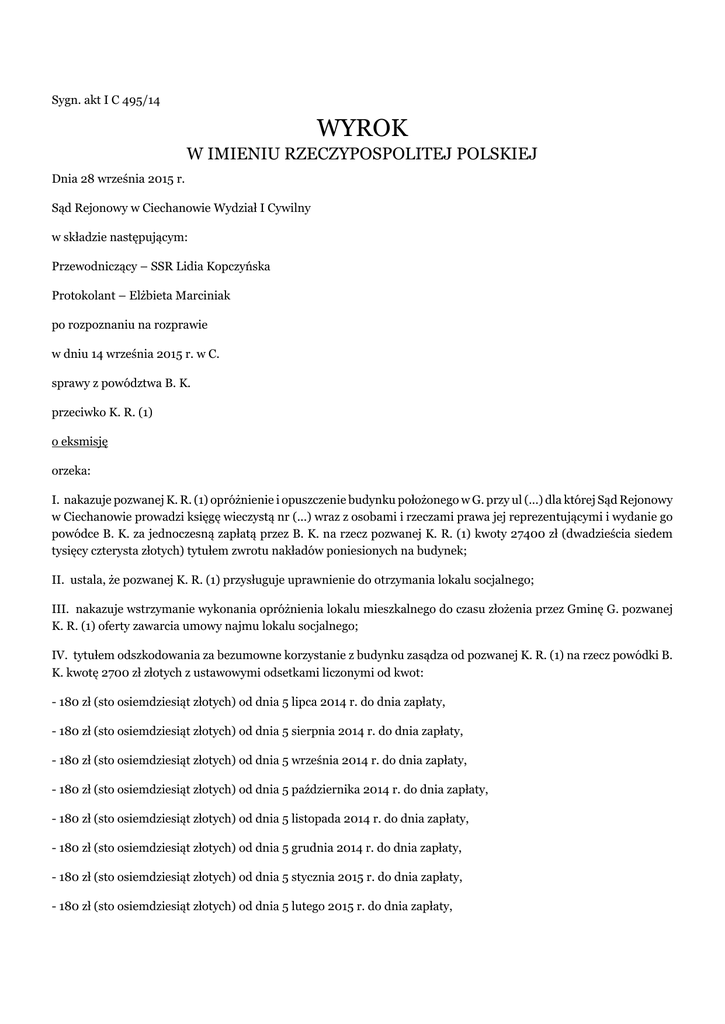 Sygn. akt I C 495/14

WYROK
W IMIENIU RZECZYPOSPOLITEJ POLSKIEJ

Dnia 28 września 2015 r.

Sąd Rejonowy w Ciechanowie Wydział I Cywilny

w składzie następującym:

Przewodniczący – SSR Lidia Kopczyńska

Protokolant – Elżbieta Marciniak

po rozpoznaniu na rozprawie

w dniu 14 września 2015 r. w C.

sprawy z powództwa B. K.

przeciwko K. R. (1)

o eksmisję

orzeka:

I. nakazuje pozwanej K. R. (1) opróżnienie i opuszczenie budynku położonego w G. przy ul (...) dla której Sąd Rejonowy w Ciechanowie prowadzi księgę wieczystą nr (...) wraz z osobami i rzeczami prawa jej reprezentującymi i wydanie go powódce B. K. za jednoczesną zapłatą przez B. K. na rzecz pozwanej K. R. (1) kwoty 27400 zł (dwadzieścia siedem tysięcy czterysta złotych) tytułem zwrotu nakładów poniesionych na budynek;

II. ustala, że pozwanej K. R. (1) przysługuje uprawnienie do otrzymania lokalu socjalnego;

III. nakazuje wstrzymanie wykonania opróżnienia lokalu mieszkalnego do czasu złożenia przez Gminę G. pozwanej K. R. (1) oferty zawarcia umowy najmu lokalu socjalnego;

IV. tytułem odszkodowania za bezumowne korzystanie z budynku zasądza od pozwanej K. R. (1) na rzecz powódki B. K. kwotę 2700 zł złotych z ustawowymi odsetkami liczonymi od kwot:

- 180 zł (sto osiemdziesiąt złotych) od dnia 5 lipca 2014 r. do dnia zapłaty,

- 180 zł (sto osiemdziesiąt złotych) od dnia 5 sierpnia 2014 r. do dnia zapłaty,

- 180 zł (sto osiemdziesiąt złotych) od dnia 5 września 2014 r. do dnia zapłaty,

- 180 zł (sto osiemdziesiąt złotych) od dnia 5 października 2014 r. do dnia zapłaty,

- 180 zł (sto osiemdziesiąt złotych) od dnia 5 listopada 2014 r. do dnia zapłaty,

- 180 zł (sto osiemdziesiąt złotych) od dnia 5 grudnia 2014 r. do dnia zapłaty,

- 180 zł (sto osiemdziesiąt złotych) od dnia 5 stycznia 2015 r. do dnia zapłaty,

- 180 zł (sto osiemdziesiąt złotych) od dnia 5 lutego 2015 r. do dnia zapłaty,